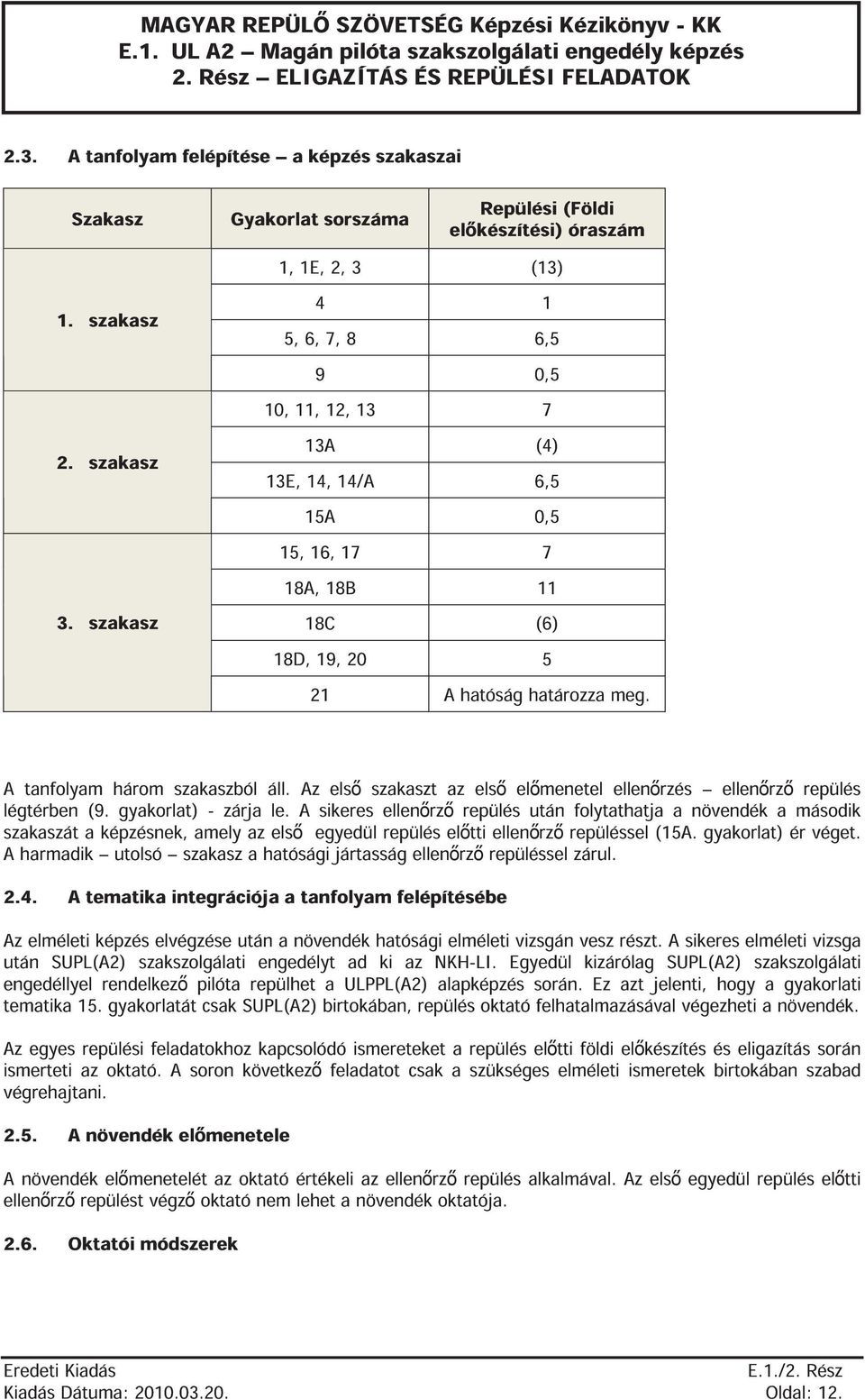 MAGYAR REPÜLŐ SZÖVETSÉG Képzési Kézikönyv - KK
E.1. UL A2 – Magán pilóta szakszolgálati engedély képzés
2. Rész – ELIGAZÍTÁS ÉS REPÜLÉSI FELADATOK

2.3. A tanfolyam felépítése – a képzés szakaszai

| Szakasz | Gyakorlat sorszáma | Repülési (Földi előkészítési) óraszám |
|---|---|---|
| 1. szakasz | 1, 1E, 2, 3 | (13) |
| | 4 | 1 |
| | 5, 6, 7, 8 | 6,5 |
| | 9 | 0,5 |
| 2. szakasz | 10, 11, 12, 13 | 7 |
| | 13A | (4) |
| | 13E, 14, 14/A | 6,5 |
| | 15A | 0,5 |
| 3. szakasz | 15, 16, 17 | 7 |
| | 18A, 18B | 11 |
| | 18C | (6) |
| | 18D, 19, 20 | 5 |
| | 21 | A hatóság határozza meg. |

A tanfolyam három szakaszból áll. Az első szakaszt az első előmenetel ellenőrzés – ellenőrző repülés légtérben (9. gyakorlat) - zárja le. A sikeres ellenőrző repülés után folytathatja a növendék a második szakaszát a képzésnek, amely az első egyedül repülés előtti ellenőrző repüléssel (15A. gyakorlat) ér véget. A harmadik – utolsó – szakasz a hatósági jártasság ellenőrző repüléssel zárul.

2.4. A tematika integrációja a tanfolyam felépítésébe

Az elméleti képzés elvégzése után a növendék hatósági elméleti vizsgán vesz részt. A sikeres elméleti vizsga után SUPL(A2) szakszolgálati engedélyt ad ki az NKH-LI. Egyedül kizárólag SUPL(A2) szakszolgálati engedéllyel rendelkező pilóta repülhet a ULPPL(A2) alapképzés során. Ez azt jelenti, hogy a gyakorlati tematika 15. gyakorlatát csak SUPL(A2) birtokában, repülés oktató felhatalmazásával végezheti a növendék.

Az egyes repülési feladatokhoz kapcsolódó ismereteket a repülés előtti földi előkészítés és eligazítás során ismerteti az oktató. A soron következő feladatot csak a szükséges elméleti ismeretek birtokában szabad végrehajtani.

2.5. A növendék előmenetele

A növendék előmenetelét az oktató értékeli az ellenőrző repülés alkalmával. Az első egyedül repülés előtti ellenőrző repülést végző oktató nem lehet a növendék oktatója.

2.6. Oktatói módszerek

Eredeti Kiadás
Kiadás Dátuma: 2010.03.20.
E.1./2. Rész
Oldal: 12.